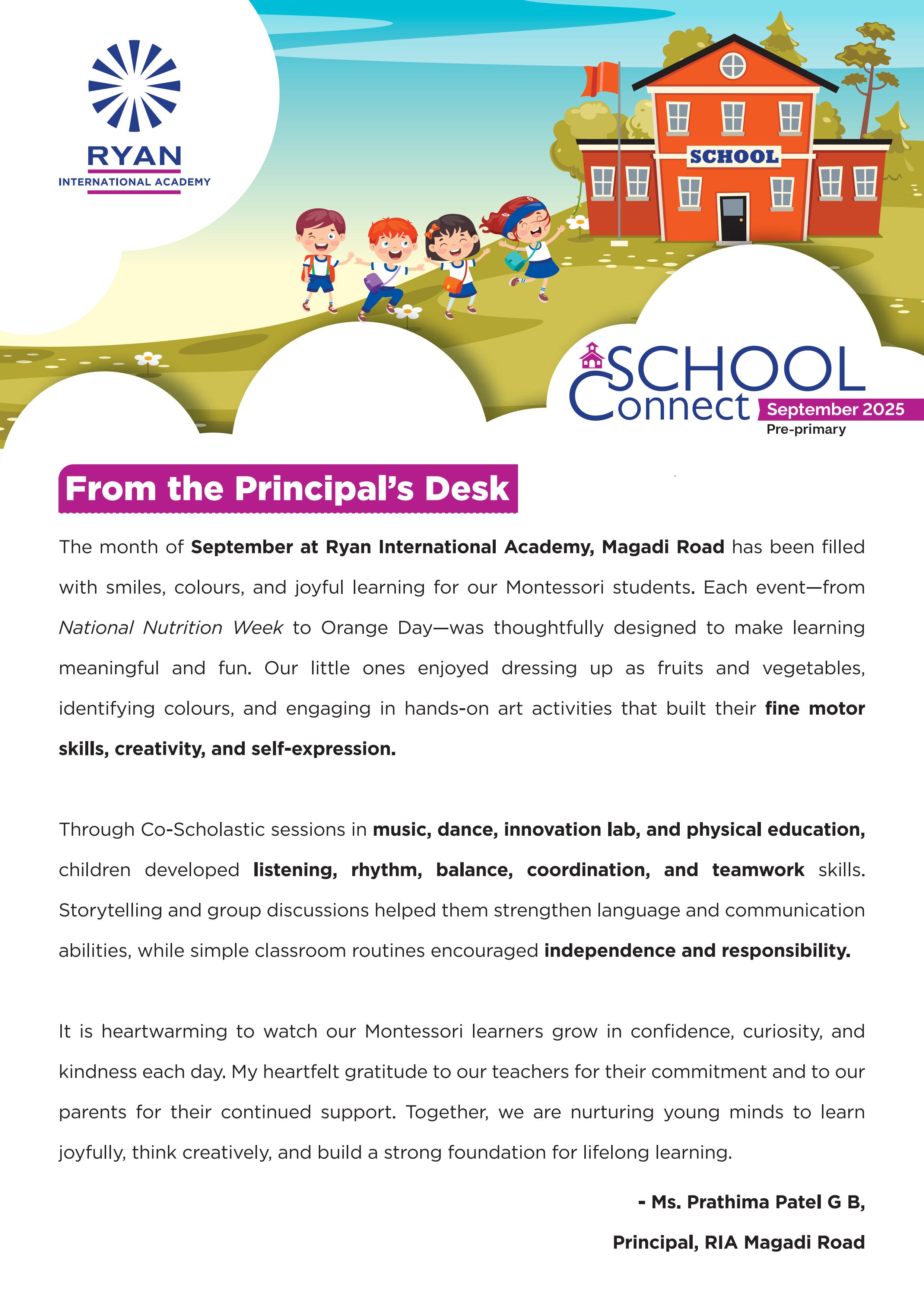 RYAN
INTERNATIONAL ACADEMY

SCHOOL

SCHOOL
Connect September 2025
Pre-primary

From the Principal's Desk

The month of September at Ryan International Academy, Magadi Road has been filled with smiles, colours, and joyful learning for our Montessori students. Each event—from National Nutrition Week to Orange Day—was thoughtfully designed to make learning meaningful and fun. Our little ones enjoyed dressing up as fruits and vegetables, identifying colours, and engaging in hands-on art activities that built their fine motor skills, creativity, and self-expression.

Through Co-Scholastic sessions in music, dance, innovation lab, and physical education, children developed listening, rhythm, balance, coordination, and teamwork skills. Storytelling and group discussions helped them strengthen language and communication abilities, while simple classroom routines encouraged independence and responsibility.

It is heartwarming to watch our Montessori learners grow in confidence, curiosity, and kindness each day. My heartfelt gratitude to our teachers for their commitment and to our parents for their continued support. Together, we are nurturing young minds to learn joyfully, think creatively, and build a strong foundation for lifelong learning.

- Ms. Prathima Patel G B,
Principal, RIA Magadi Road